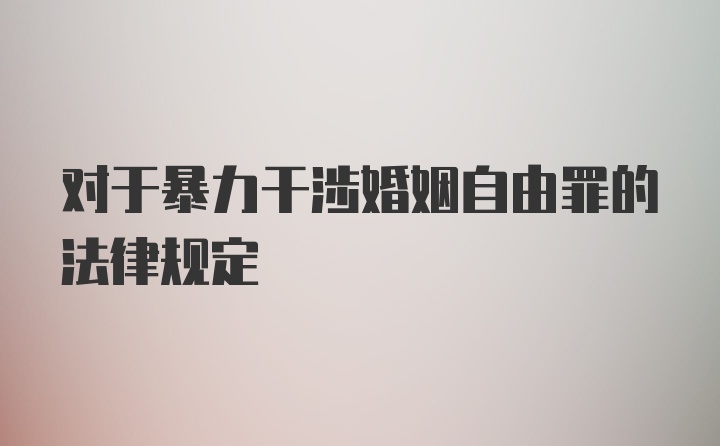 对于暴力干涉婚姻自由罪的法律规定